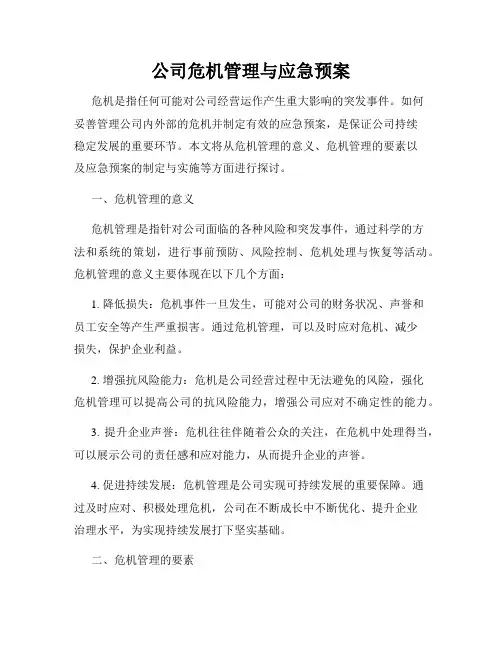 公司危机管理与应急预案

危机是指任何可能对公司经营运作产生重大影响的突发事件。如何妥善管理公司内外部的危机并制定有效的应急预案，是保证公司持续稳定发展的重要环节。本文将从危机管理的意义、危机管理的要素以及应急预案的制定与实施等方面进行探讨。

一、危机管理的意义

危机管理是指针对公司面临的各种风险和突发事件，通过科学的方法和系统的策划，进行事前预防、风险控制、危机处理与恢复等活动。危机管理的意义主要体现在以下几个方面：

1. 降低损失：危机事件一旦发生，可能对公司的财务状况、声誉和员工安全等产生严重损害。通过危机管理，可以及时应对危机、减少损失，保护企业利益。

2. 增强抗风险能力：危机是公司经营过程中无法避免的风险，强化危机管理可以提高公司的抗风险能力，增强公司应对不确定性的能力。

3. 提升企业声誉：危机往往伴随着公众的关注，在危机中处理得当，可以展示公司的责任感和应对能力，从而提升企业的声誉。

4. 促进持续发展：危机管理是公司实现可持续发展的重要保障。通过及时应对、积极处理危机，公司在不断成长中不断优化、提升企业治理水平，为实现持续发展打下坚实基础。

二、危机管理的要素